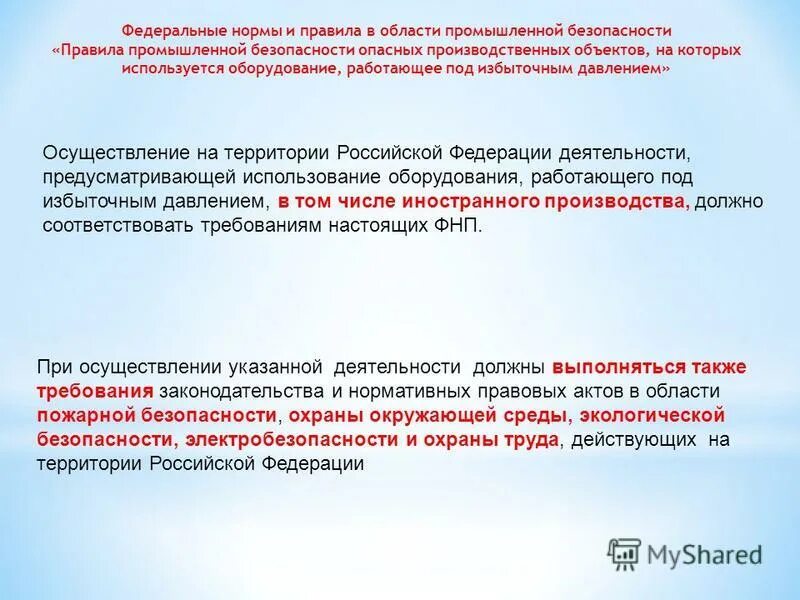 Федеральные нормы и правила в области промышленной безопасности «Правила промышленной безопасности опасных производственных объектов, на которых используется оборудование, работающее под избыточным давлением»

Осуществление на территории Российской Федерации деятельности, предусматривающей использование оборудования, работающего под избыточным давлением, в том числе иностранного производства, должно соответствовать требованиям настоящих ФНП.

При осуществлении указанной деятельности должны выполняться также требования законодательства и нормативных правовых актов в области пожарной безопасности, охраны окружающей среды, экологической безопасности, электробезопасности и охраны труда, действующих на территории Российской Федерации

MyShared